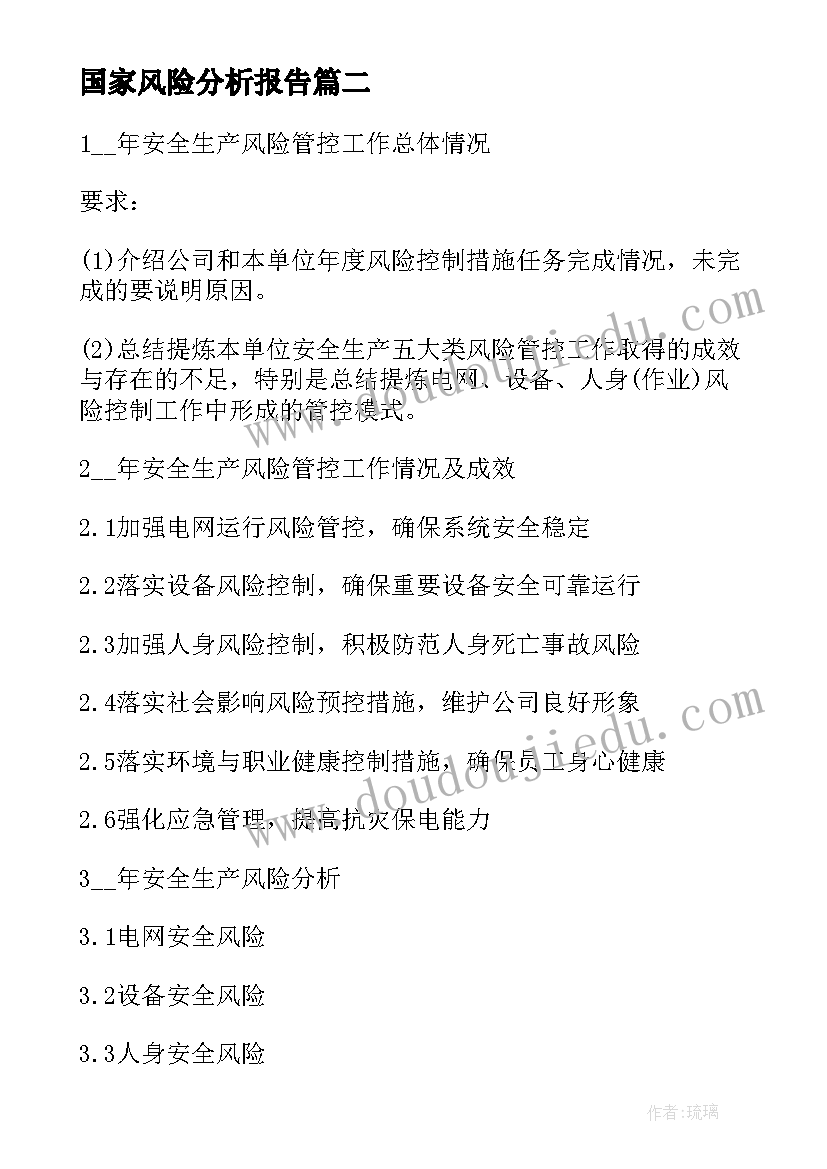 国家风险分析报告篇二

1__年安全生产风险管控工作总体情况

要求：

(1)介绍公司和本单位年度风险控制措施任务完成情况，未完成的要说明原因。

(2)总结提炼本单位安全生产五大类风险管控工作取得的成效与存在的不足，特别是总结提炼电网、设备、人身(作业)风险控制工作中形成的管控模式。

2__年安全生产风险管控工作情况及成效

2.1加强电网运行风险管控，确保系统安全稳定

2.2落实设备风险控制，确保重要设备安全可靠运行

2.3加强人身风险控制，积极防范人身死亡事故风险

2.4落实社会影响风险预控措施，维护公司良好形象

2.5落实环境与职业健康控制措施，确保员工身心健康

2.6强化应急管理，提高抗灾保电能力

3__年安全生产风险分析

3.1电网安全风险

3.2设备安全风险

3.3人身安全风险

www.doudoujiedu.com

www.doudoujiedu.com

作者：琉璃